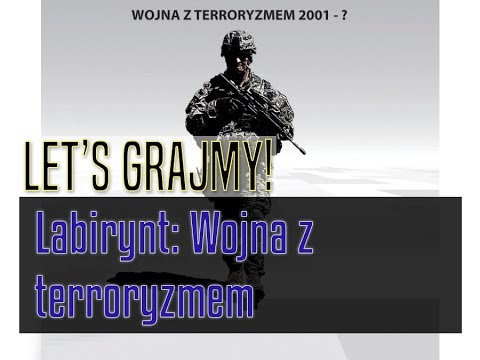 WOJNA Z TERRORYZMEM 2001 - ?

LET'S GRAJMY!

Labirynt: Wojna z terroryzmem